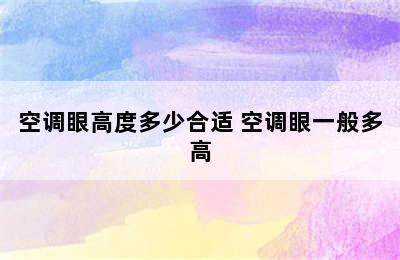 空调眼高度多少合适 空调眼一般多高